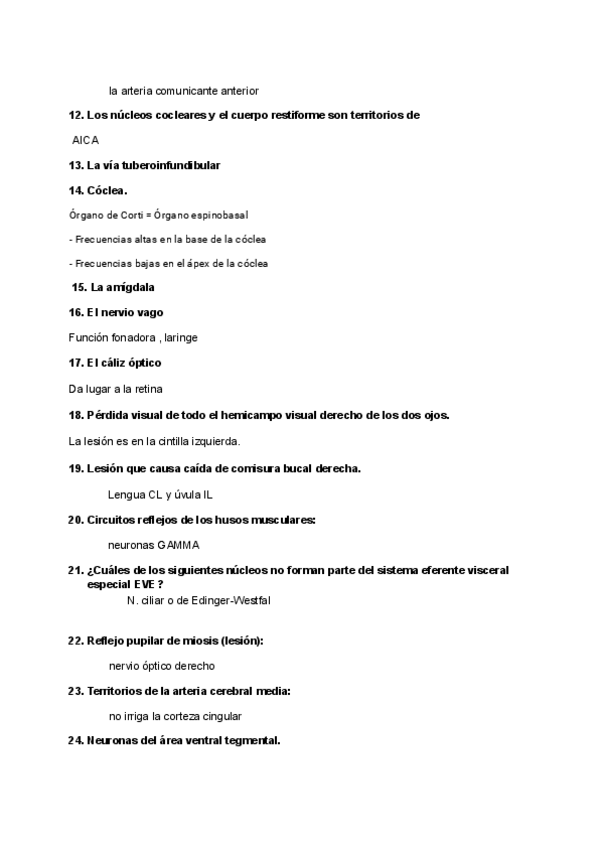 la arteria comunicante anterior

12. Los núcleos cocleares y el cuerpo restiforme son territorios de

AICA

13. La vía tuberoinfundibular

14. Cóclea.

Órgano de Corti = Órgano espinobasal

- Frecuencias altas en la base de la cóclea

- Frecuencias bajas en el ápex de la cóclea

15. La amígdala

16. El nervio vago

Función fonadora , laringe

17. El cáliz óptico

Da lugar a la retina

18. Pérdida visual de todo el hemicampo visual derecho de los dos ojos.

La lesión es en la cintilla izquierda.

19. Lesión que causa caída de comisura bucal derecha.

Lengua CL y úvula IL

20. Circuitos reflejos de los husos musculares:

neuronas GAMMA

21. ¿Cuáles de los siguientes núcleos no forman parte del sistema eferente visceral especial EVE ?

N. ciliar o de Edinger-Westfal

22. Reflejo pupilar de miosis (lesión):

nervio óptico derecho

23. Territorios de la arteria cerebral media:

no irriga la corteza cingular

24. Neuronas del área ventral tegmental.